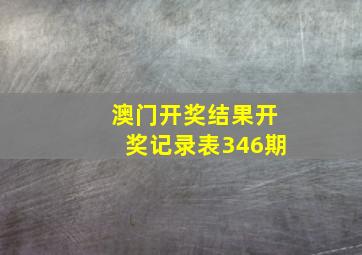 澳门开奖结果开奖记录表346期